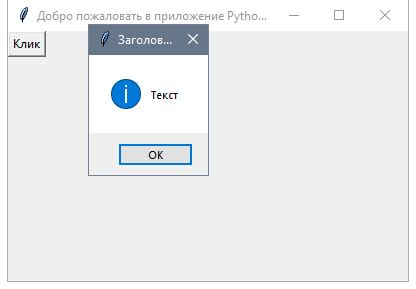 Добро пожаловать в приложение Pytho...

Клик

Заголов...

Текст

OK